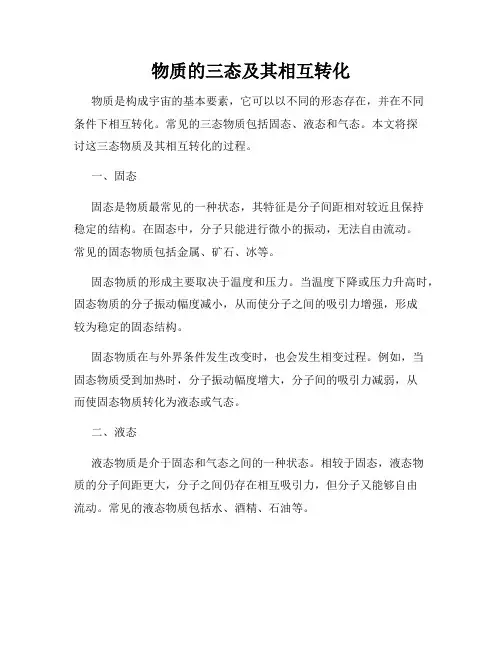 物质的三态及其相互转化

物质是构成宇宙的基本要素，它可以以不同的形态存在，并在不同条件下相互转化。常见的三态物质包括固态、液态和气态。本文将探讨这三态物质及其相互转化的过程。

一、固态

固态是物质最常见的一种状态，其特征是分子间距相对较近且保持稳定的结构。在固态中，分子只能进行微小的振动，无法自由流动。常见的固态物质包括金属、矿石、冰等。

固态物质的形成主要取决于温度和压力。当温度下降或压力升高时，固态物质的分子振动幅度减小，从而使分子之间的吸引力增强，形成较为稳定的固态结构。

固态物质在与外界条件发生改变时，也会发生相变过程。例如，当固态物质受到加热时，分子振动幅度增大，分子间的吸引力减弱，从而使固态物质转化为液态或气态。

二、液态

液态物质是介于固态和气态之间的一种状态。相较于固态，液态物质的分子间距更大，分子之间仍存在相互吸引力，但分子又能够自由流动。常见的液态物质包括水、酒精、石油等。